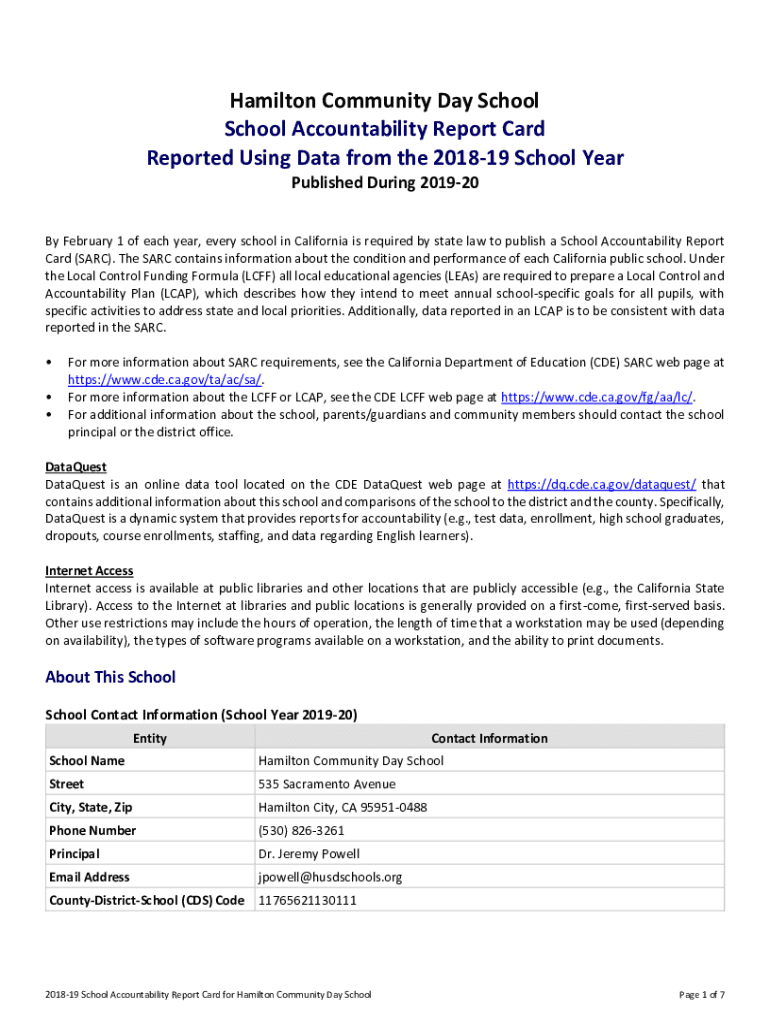 Hamilton Community Day School
School Accountability Report Card
Reported Using Data from the 2018-19 School Year
Published During 2019-20

By February 1 of each year, every school in California is required by state law to publish a School Accountability Report Card (SARC). The SARC contains information about the condition and performance of each California public school. Under the Local Control Funding Formula (LCFF) all local educational agencies (LEAs) are required to prepare a Local Control and Accountability Plan (LCAP), which describes how they intend to meet annual school-specific goals for all pupils, with specific activities to address state and local priorities. Additionally, data reported in an LCAP is to be consistent with data reported in the SARC.

• For more information about SARC requirements, see the California Department of Education (CDE) SARC web page at https://www.cde.ca.gov/ta/ac/sa/.
• For more information about the LCFF or LCAP, see the CDE LCFF web page at https://www.cde.ca.gov/fg/aa/lc/.
• For additional information about the school, parents/guardians and community members should contact the school principal or the district office.

DataQuest
DataQuest is an online data tool located on the CDE DataQuest web page at https://dq.cde.ca.gov/dataquest/ that contains additional information about this school and comparisons of the school to the district and the county. Specifically, DataQuest is a dynamic system that provides reports for accountability (e.g., test data, enrollment, high school graduates, dropouts, course enrollments, staffing, and data regarding English learners).

Internet Access
Internet access is available at public libraries and other locations that are publicly accessible (e.g., the California State Library). Access to the Internet at libraries and public locations is generally provided on a first-come, first-served basis. Other use restrictions may include the hours of operation, the length of time that a workstation may be used (depending on availability), the types of software programs available on a workstation, and the ability to print documents.

About This School

School Contact Information (School Year 2019-20)

| Entity | Contact Information |
|---|---|
| School Name | Hamilton Community Day School |
| Street | 535 Sacramento Avenue |
| City, State, Zip | Hamilton City, CA 95951-0488 |
| Phone Number | (530) 826-3261 |
| Principal | Dr. Jeremy Powell |
| Email Address | jpowell@husdschools.org |
| County-District-School (CDS) Code | 11765621130111 |

2018-19 School Accountability Report Card for Hamilton Community Day School

Page 1 of 7